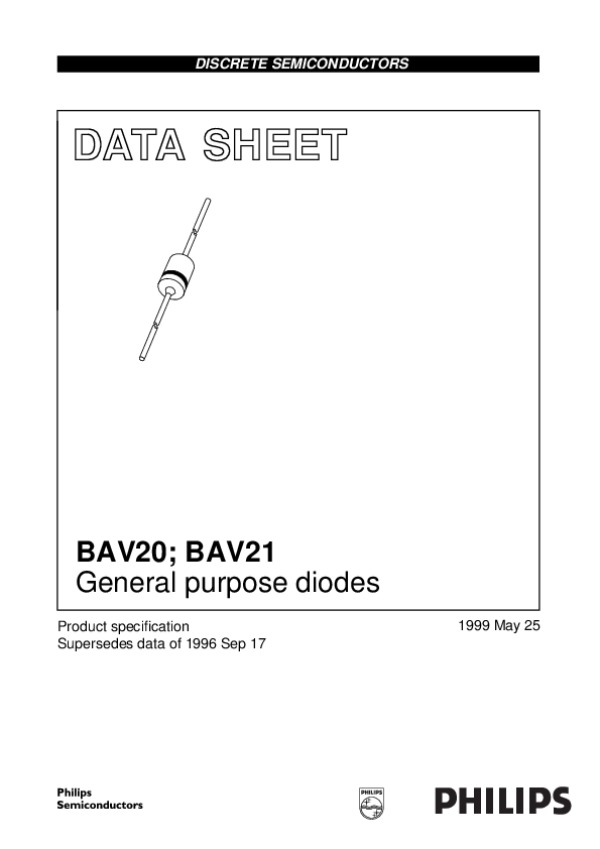 DISCRETE SEMICONDUCTORS

DATA SHEET

BAV20; BAV21
General purpose diodes

Product specification
Supersedes data of 1996 Sep 17

1999 May 25

Philips
Semiconductors

PHILIPS